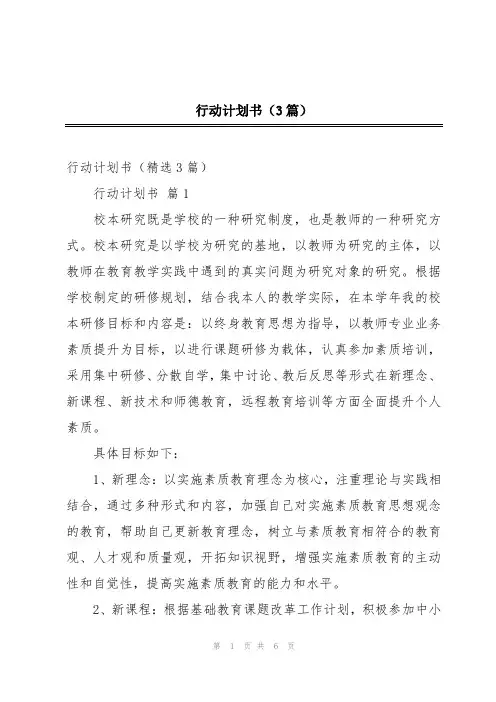 行动计划书（3篇）

行动计划书（精选3篇）

行动计划书 篇1

校本研究既是学校的一种研究制度，也是教师的一种研究方式。校本研究是以学校为研究的基地，以教师为研究的主体，以教师在教育教学实践中遇到的真实问题为研究对象的研究。根据学校制定的研修规划，结合我本人的教学实际，在本学年我的校本研修目标和内容是：以终身教育思想为指导，以教师专业业务素质提升为目标，以进行课题研修为载体，认真参加素质培训，采用集中研修、分散自学，集中讨论、教后反思等形式在新理念、新课程、新技术和师德教育，远程教育培训等方面全面提升个人素质。

具体目标如下：

1、新理念：以实施素质教育理念为核心，注重理论与实践相结合，通过多种形式和内容，加强自己对实施素质教育思想观念的教育，帮助自己更新教育理念，树立与素质教育相符合的教育观、人才观和质量观，开拓知识视野，增强实施素质教育的主动性和自觉性，提高实施素质教育的能力和水平。

2、新课程：根据基础教育课题改革工作计划，积极参加中小

第 1 页 共 6 页